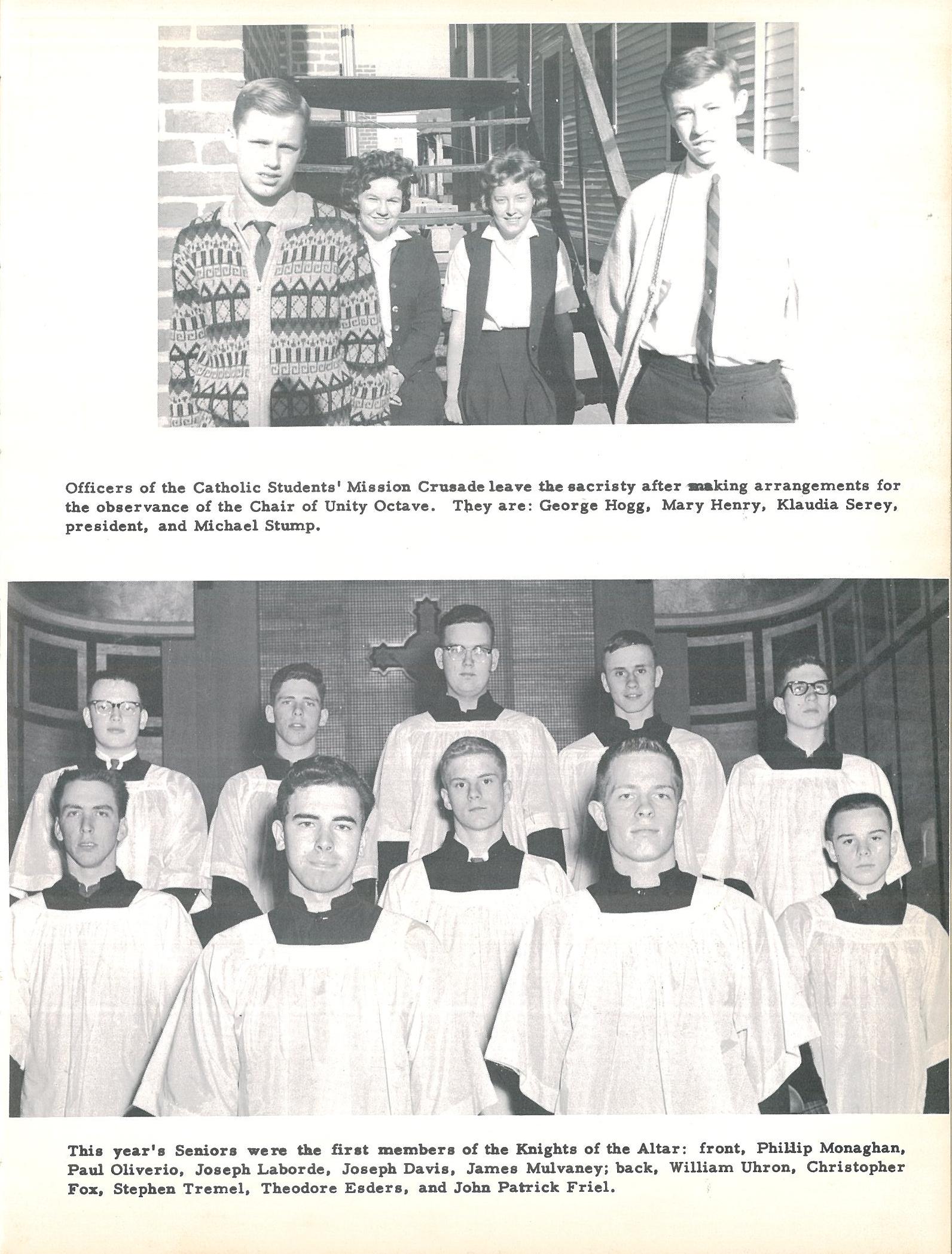 Officers of the Catholic Students' Mission Crusade leave the sacristy after making arrangements for the observance of the Chair of Unity Octave. They are: George Hogg, Mary Henry, Klaudia Serey, president, and Michael Stump.

This year's Seniors were the first members of the Knights of the Altar: front, Phillip Monaghan, Paul Oliverio, Joseph Laborde, Joseph Davis, James Mulvaney; back, William Uhron, Christopher Fox, Stephen Tremel, Theodore Esders, and John Patrick Friel.